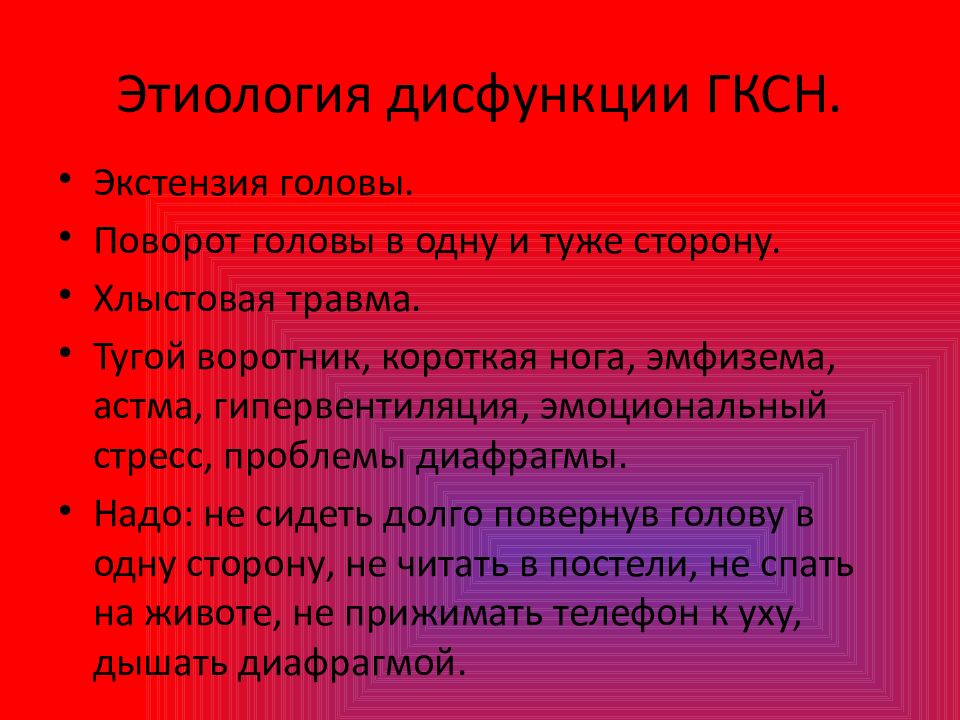 Этиология дисфункции ГКСН.

• Экстензия головы.
• Поворот головы в одну и туже сторону.
• Хлыстовая травма.
• Тугой воротник, короткая нога, эмфизема, астма, гипервентиляция, эмоциональный стресс, проблемы диафрагмы.
• Надо: не сидеть долго повернув голову в одну сторону, не читать в постели, не спать на животе, не прижимать телефон к уху, дышать диафрагмой.